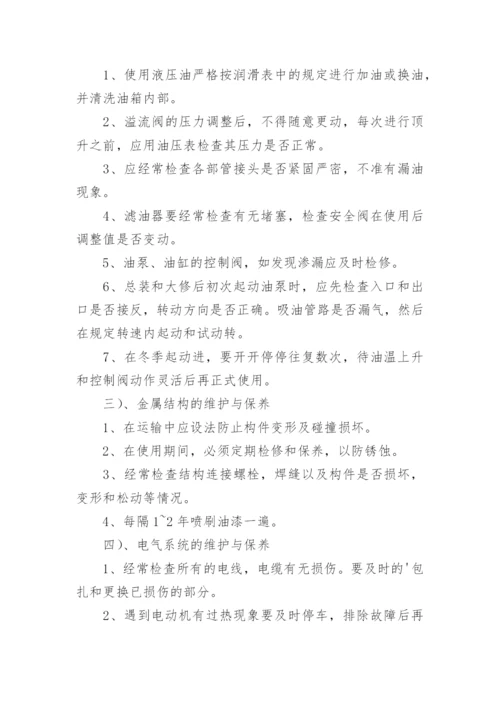 1、使用液压油严格按润滑表中的规定进行加油或换油，并清洗油箱内部。

2、溢流阀的压力调整后，不得随意更动，每次进行顶升之前，应用油压表检查其压力是否正常。

3、应经常检查各部管接头是否紧固严密，不准有漏油现象。

4、滤油器要经常检查有无堵塞，检查安全阀在使用后调整值是否变动。

5、油泵、油缸的控制阀，如发现渗漏应及时检修。

6、总装和大修后初次起动油泵时，应先检查入口和出口是否接反，转动方向是否正确。吸油管路是否漏气，然后在规定转速内起动和试动转。

7、在冬季起动进，要开开停停往复数次，待油温上升和控制阀动作灵活后再正式使用。

三）、金属结构的维护与保养

1、在运输中应设法防止构件变形及碰撞损坏。

2、在使用期间，必须定期检修和保养，以防锈蚀。

3、经常检查结构连接螺栓，焊缝以及构件是否损坏，变形和松动等情况。

4、每隔1~2年喷刷油漆一遍。

四）、电气系统的维护与保养

1、经常检查所有的电线，电缆有无损伤。要及时的'包扎和更换已损伤的部分。

2、遇到电动机有过热现象要及时停车，排除故障后再